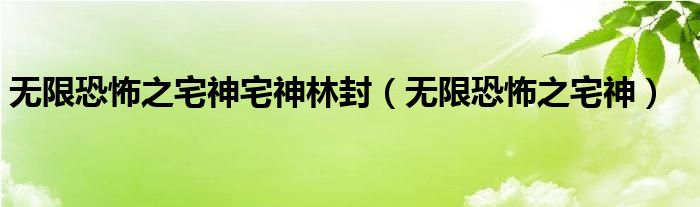 无限恐怖之宅神宅神林封（无限恐怖之宅神）